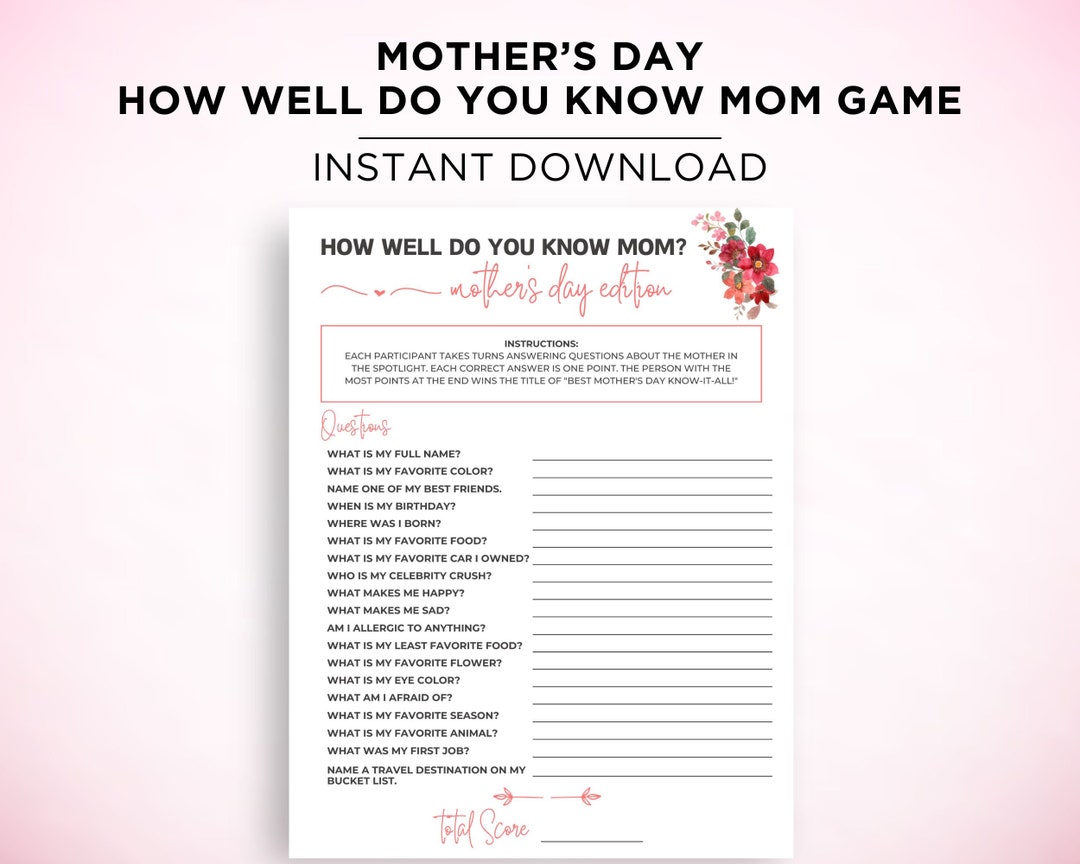 MOTHER'S DAY
HOW WELL DO YOU KNOW MOM GAME

INSTANT DOWNLOAD

HOW WELL DO YOU KNOW MOM?

mother's day edition

INSTRUCTIONS:
EACH PARTICIPANT TAKES TURNS ANSWERING QUESTIONS ABOUT THE MOTHER IN THE SPOTLIGHT. EACH CORRECT ANSWER IS ONE POINT. THE PERSON WITH THE MOST POINTS AT THE END WINS THE TITLE OF "BEST MOTHER'S DAY KNOW-IT-ALL!"

Questions

WHAT IS MY FULL NAME?
WHAT IS MY FAVORITE COLOR?
NAME ONE OF MY BEST FRIENDS.
WHEN IS MY BIRTHDAY?
WHERE WAS I BORN?
WHAT IS MY FAVORITE FOOD?
WHAT IS MY FAVORITE CAR I OWNED?
WHO IS MY CELEBRITY CRUSH?
WHAT MAKES ME HAPPY?
WHAT MAKES ME SAD?
AM I ALLERGIC TO ANYTHING?
WHAT IS MY LEAST FAVORITE FOOD?
WHAT IS MY FAVORITE FLOWER?
WHAT IS MY EYE COLOR?
WHAT AM I AFRAID OF?
WHAT IS MY FAVORITE SEASON?
WHAT IS MY FAVORITE ANIMAL?
WHAT WAS MY FIRST JOB?
NAME A TRAVEL DESTINATION ON MY BUCKET LIST.

total Score